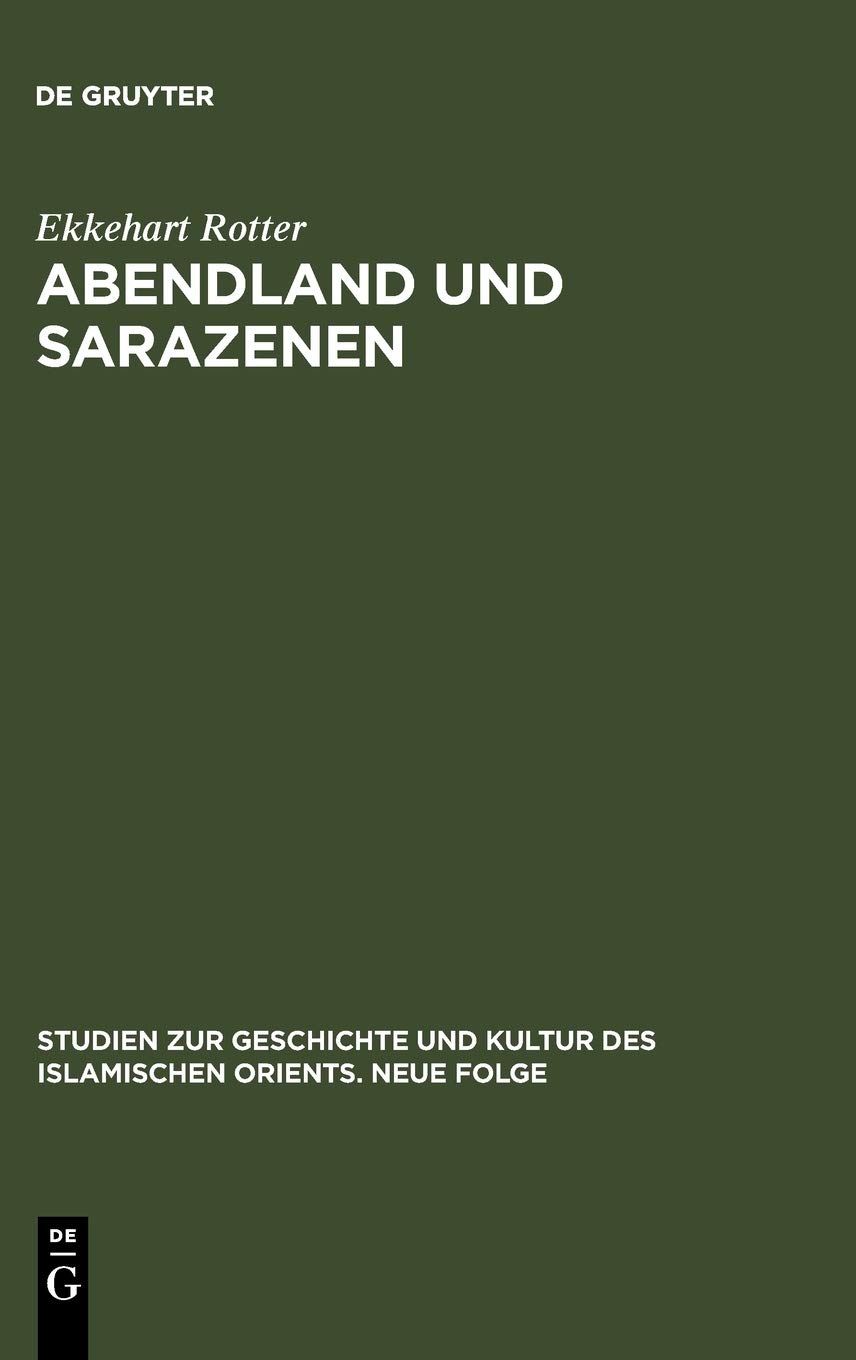 DE GRUYTER

Ekkehart Rotter

ABENDLAND UND SARAZENEN

STUDIEN ZUR GESCHICHTE UND KULTUR DES ISLAMISCHEN ORIENTS. NEUE FOLGE

DE
G